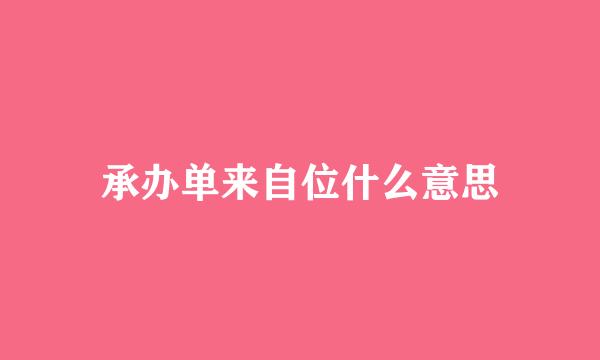 承办单来自位什么意思